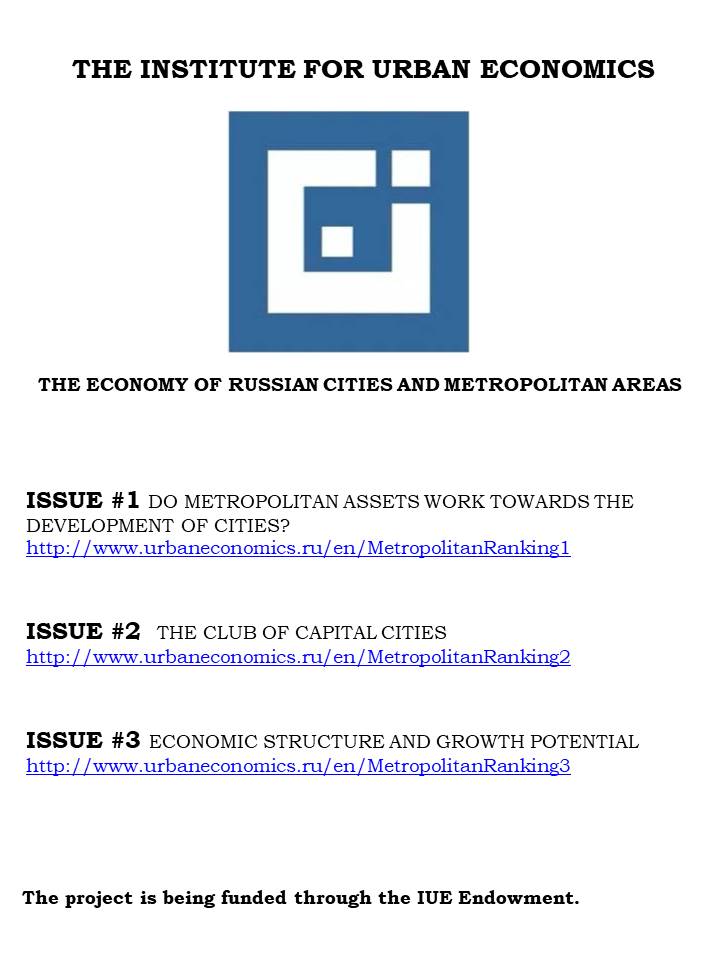 THE INSTITUTE FOR URBAN ECONOMICS

THE ECONOMY OF RUSSIAN CITIES AND METROPOLITAN AREAS

ISSUE #1 DO METROPOLITAN ASSETS WORK TOWARDS THE DEVELOPMENT OF CITIES?
http://www.urbaneconomics.ru/en/MetropolitanRanking1

ISSUE #2 THE CLUB OF CAPITAL CITIES
http://www.urbaneconomics.ru/en/MetropolitanRanking2

ISSUE #3 ECONOMIC STRUCTURE AND GROWTH POTENTIAL
http://www.urbaneconomics.ru/en/MetropolitanRanking3

The project is being funded through the IUE Endowment.